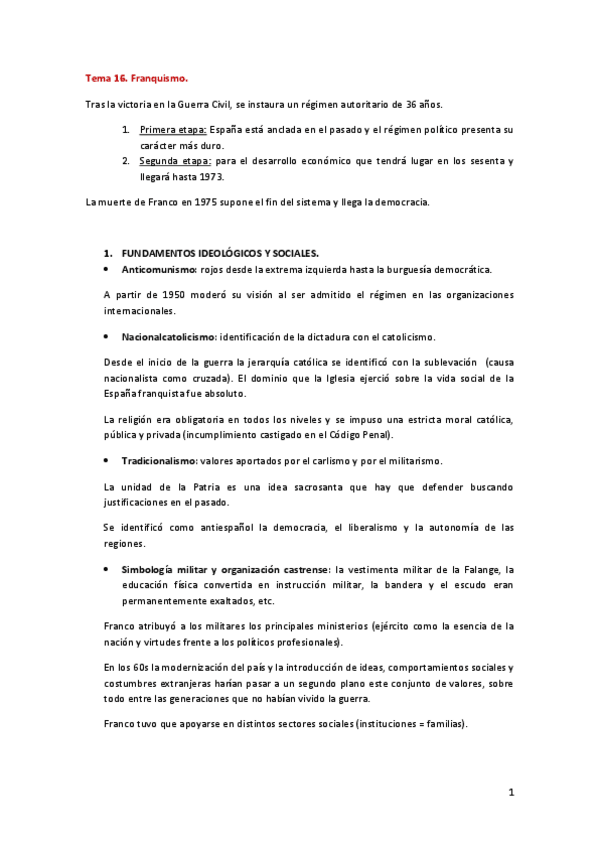 Tema 16. Franquismo.

Tras la victoria en la Guerra Civil, se instaura un régimen autoritario de 36 años.

1. Primera etapa: España está anclada en el pasado y el régimen político presenta su carácter más duro.
2. Segunda etapa: para el desarrollo económico que tendrá lugar en los sesenta y llegará hasta 1973.

La muerte de Franco en 1975 supone el fin del sistema y llega la democracia.

1. FUNDAMENTOS IDEOLÓGICOS Y SOCIALES.
• Anticomunismo: rojos desde la extrema izquierda hasta la burguesía democrática.

A partir de 1950 moderó su visión al ser admitido el régimen en las organizaciones internacionales.

• Nacionalcatolicismo: identificación de la dictadura con el catolicismo.

Desde el inicio de la guerra la jerarquía católica se identificó con la sublevación (causa nacionalista como cruzada). El dominio que la Iglesia ejerció sobre la vida social de la España franquista fue absoluto.

La religión era obligatoria en todos los niveles y se impuso una estricta moral católica, pública y privada (incumplimiento castigado en el Código Penal).

• Tradicionalismo: valores aportados por el carlismo y por el militarismo.

La unidad de la Patria es una idea sacrosanta que hay que defender buscando justificaciones en el pasado.

Se identificó como antiespañol la democracia, el liberalismo y la autonomía de las regiones.

• Simbología militar y organización castrense: la vestimenta militar de la Falange, la educación física convertida en instrucción militar, la bandera y el escudo eran permanentemente exaltados, etc.

Franco atribuyó a los militares los principales ministerios (ejército como la esencia de la nación y virtudes frente a los políticos profesionales).

En los 60s la modernización del país y la introducción de ideas, comportamientos sociales y costumbres extranjeras harían pasar a un segundo plano este conjunto de valores, sobre todo entre las generaciones que no habían vivido la guerra.

Franco tuvo que apoyarse en distintos sectores sociales (instituciones = familias).

1